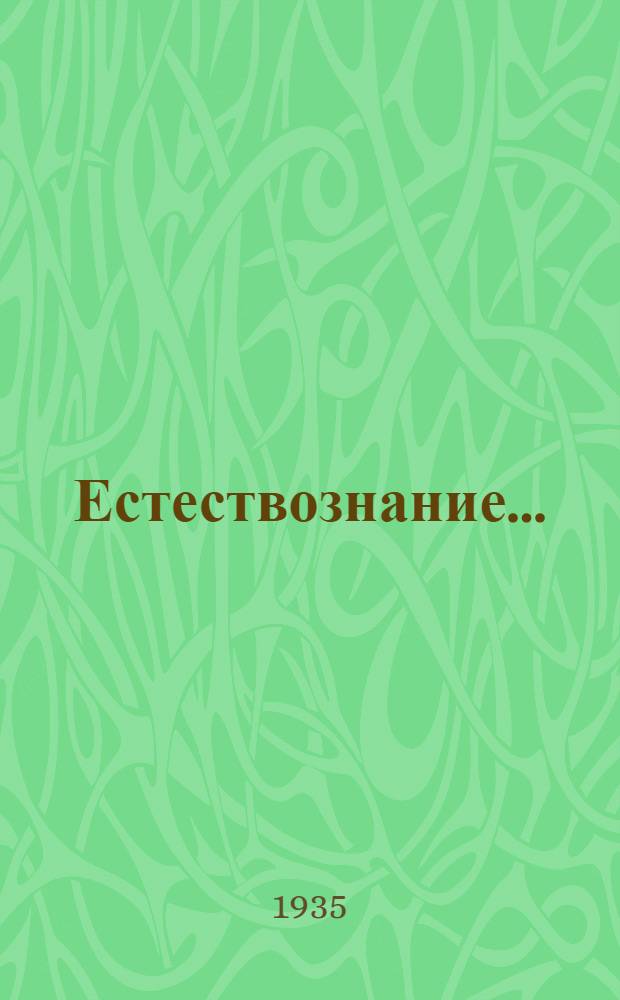 Естествознание...

1935